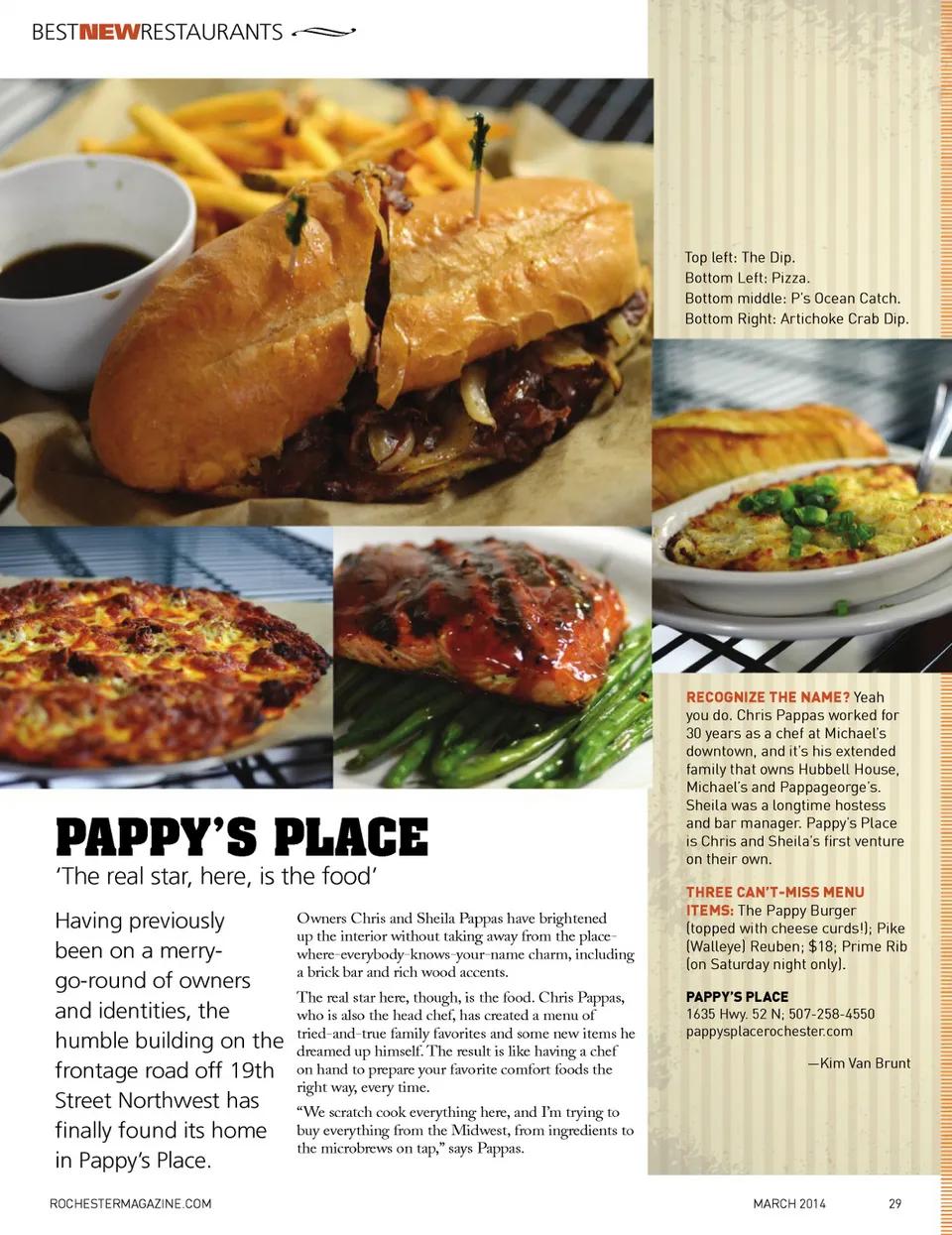 BESTNEWRESTAURANTS

Top left: The Dip.
Bottom Left: Pizza.
Bottom middle: P's Ocean Catch.
Bottom Right: Artichoke Crab Dip.

PAPPY'S PLACE

'The real star, here, is the food'

Having previously been on a merry-go-round of owners and identities, the humble building on the frontage road off 19th Street Northwest has finally found its home in Pappy's Place.

Owners Chris and Sheila Pappas have brightened up the interior without taking away from the place-where-everybody-knows-your-name charm, including a brick bar and rich wood accents.

The real star here, though, is the food. Chris Pappas, who is also the head chef, has created a menu of tried-and-true family favorites and some new items he dreamed up himself. The result is like having a chef on hand to prepare your favorite comfort foods the right way, every time.

"We scratch cook everything here, and I'm trying to buy everything from the Midwest, from ingredients to the microbrews on tap," says Pappas.

RECOGNIZE THE NAME? Yeah you do. Chris Pappas worked for 30 years as a chef at Michael's downtown, and it's his extended family that owns Hubbell House, Michael's and Pappageorge's. Sheila was a longtime hostess and bar manager. Pappy's Place is Chris and Sheila's first venture on their own.

THREE CAN'T-MISS MENU ITEMS: The Pappy Burger (topped with cheese curds!); Pike (Walleye) Reuben; $18; Prime Rib (on Saturday night only).

PAPPY'S PLACE
1635 Hwy. 52 N; 507-258-4550
pappysplacerochester.com

—Kim Van Brunt

ROCHESTERMAGAZINE.COM

MARCH 2014

29